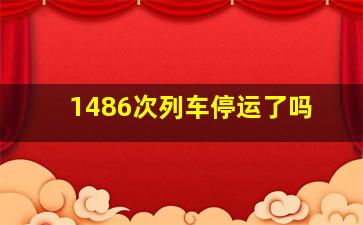 1486次列车停运了吗